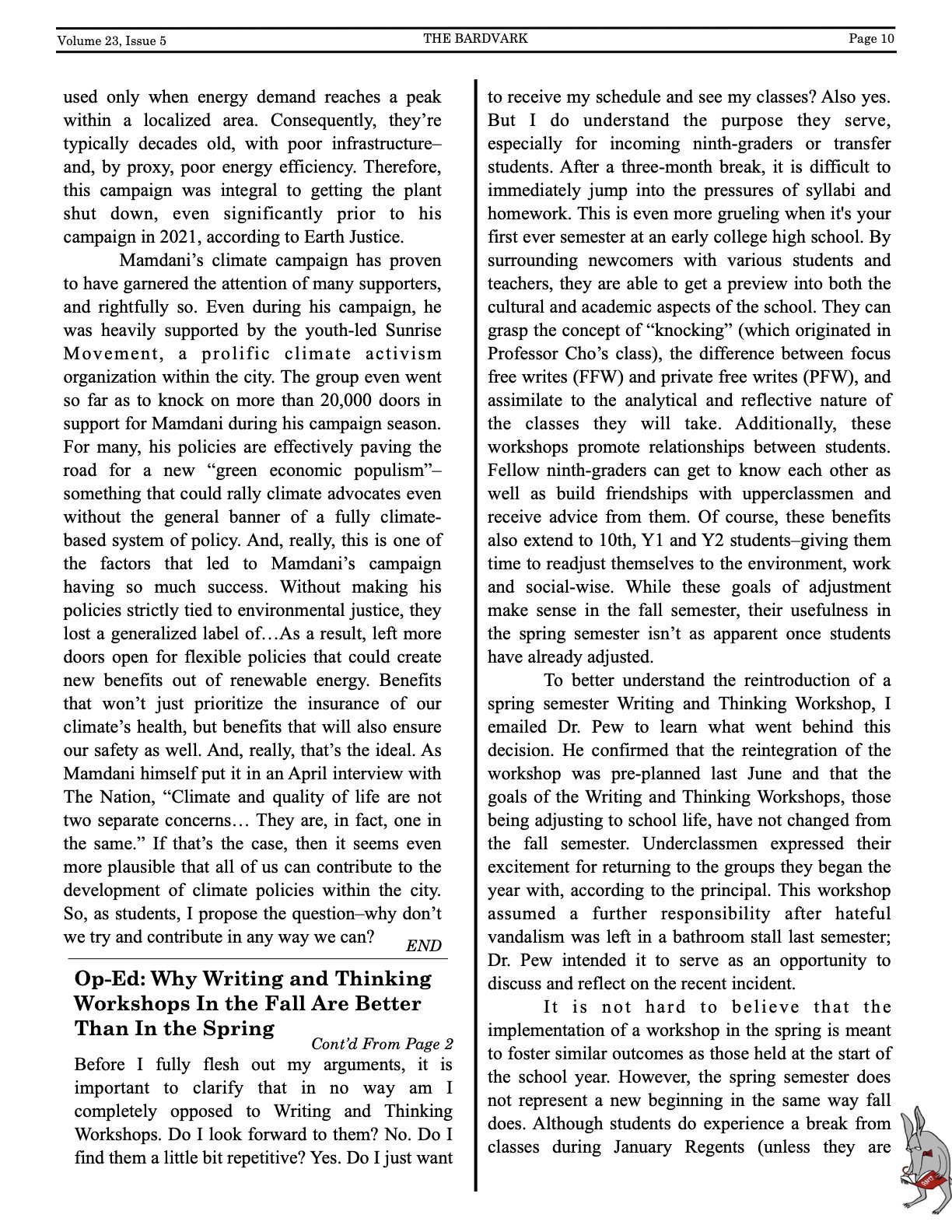 Volume 23, Issue 5 THE BARDVARK Page 10

used only when energy demand reaches a peak within a localized area. Consequently, they're typically decades old, with poor infrastructure– and, by proxy, poor energy efficiency. Therefore, this campaign was integral to getting the plant shut down, even significantly prior to his campaign in 2021, according to Earth Justice.

Mamdani's climate campaign has proven to have garnered the attention of many supporters, and rightfully so. Even during his campaign, he was heavily supported by the youth-led Sunrise Movement, a prolific climate activism organization within the city. The group even went so far as to knock on more than 20,000 doors in support for Mamdani during his campaign season. For many, his policies are effectively paving the road for a new "green economic populism"– something that could rally climate advocates even without the general banner of a fully climate-based system of policy. And, really, this is one of the factors that led to Mamdani's campaign having so much success. Without making his policies strictly tied to environmental justice, they lost a generalized label of…As a result, left more doors open for flexible policies that could create new benefits out of renewable energy. Benefits that won't just prioritize the insurance of our climate's health, but benefits that will also ensure our safety as well. And, really, that's the ideal. As Mamdani himself put it in an April interview with The Nation, "Climate and quality of life are not two separate concerns… They are, in fact, one in the same." If that's the case, then it seems even more plausible that all of us can contribute to the development of climate policies within the city. So, as students, I propose the question–why don't we try and contribute in any way we can? END

Op-Ed: Why Writing and Thinking Workshops In the Fall Are Better Than In the Spring

Cont'd From Page 2

Before I fully flesh out my arguments, it is important to clarify that in no way am I completely opposed to Writing and Thinking Workshops. Do I look forward to them? No. Do I find them a little bit repetitive? Yes. Do I just want to receive my schedule and see my classes? Also yes. But I do understand the purpose they serve, especially for incoming ninth-graders or transfer students. After a three-month break, it is difficult to immediately jump into the pressures of syllabi and homework. This is even more grueling when it's your first ever semester at an early college high school. By surrounding newcomers with various students and teachers, they are able to get a preview into both the cultural and academic aspects of the school. They can grasp the concept of "knocking" (which originated in Professor Cho's class), the difference between focus free writes (FFW) and private free writes (PFW), and assimilate to the analytical and reflective nature of the classes they will take. Additionally, these workshops promote relationships between students. Fellow ninth-graders can get to know each other as well as build friendships with upperclassmen and receive advice from them. Of course, these benefits also extend to 10th, Y1 and Y2 students–giving them time to readjust themselves to the environment, work and social-wise. While these goals of adjustment make sense in the fall semester, their usefulness in the spring semester isn't as apparent once students have already adjusted.

To better understand the reintroduction of a spring semester Writing and Thinking Workshop, I emailed Dr. Pew to learn what went behind this decision. He confirmed that the reintegration of the workshop was pre-planned last June and that the goals of the Writing and Thinking Workshops, those being adjusting to school life, have not changed from the fall semester. Underclassmen expressed their excitement for returning to the groups they began the year with, according to the principal. This workshop assumed a further responsibility after hateful vandalism was left in a bathroom stall last semester; Dr. Pew intended it to serve as an opportunity to discuss and reflect on the recent incident.

It is not hard to believe that the implementation of a workshop in the spring is meant to foster similar outcomes as those held at the start of the school year. However, the spring semester does not represent a new beginning in the same way fall does. Although students do experience a break from classes during January Regents (unless they are